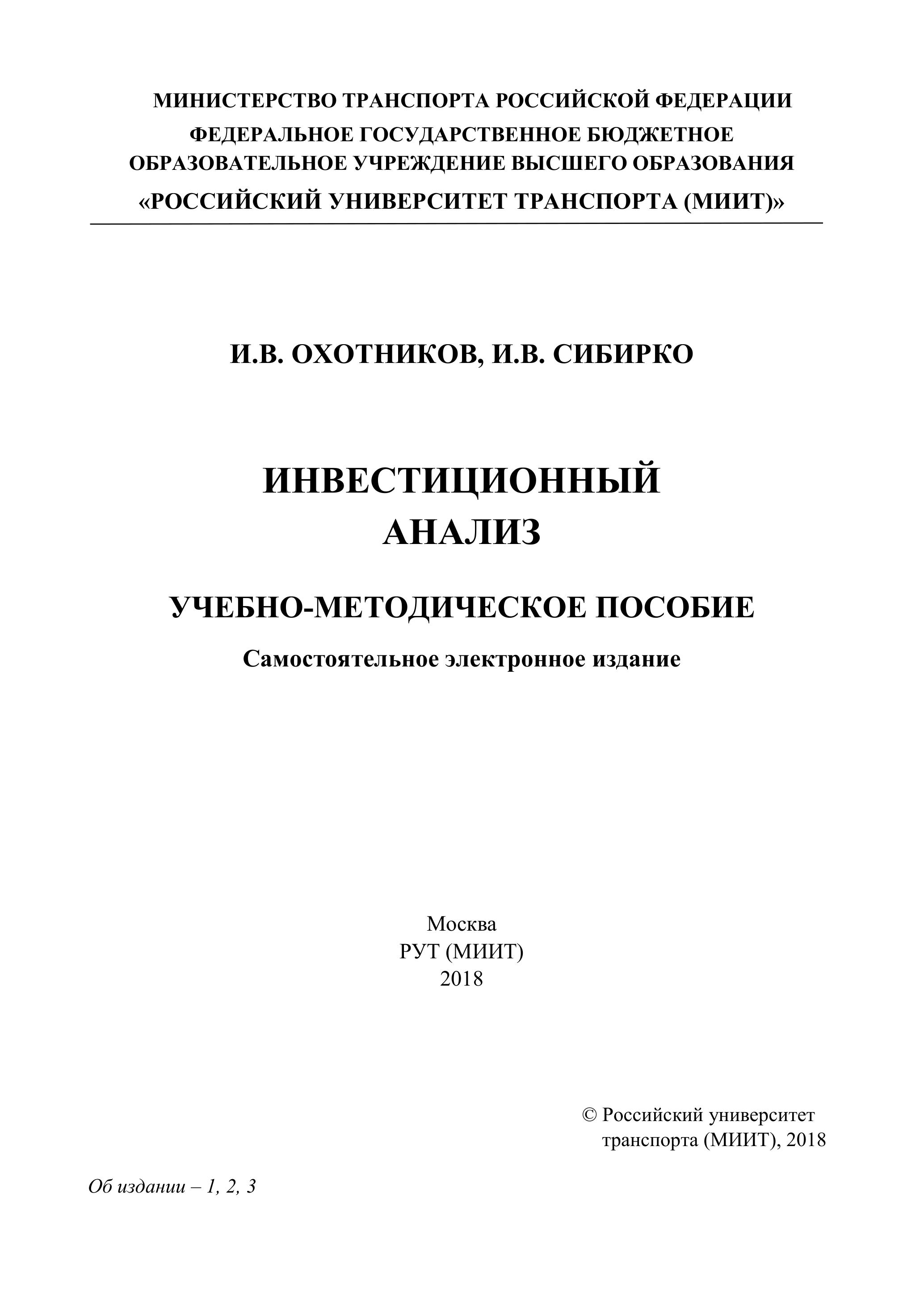 МИНИСТЕРСТВО ТРАНСПОРТА РОССИЙСКОЙ ФЕДЕРАЦИИ
ФЕДЕРАЛЬНОЕ ГОСУДАРСТВЕННОЕ БЮДЖЕТНОЕ
ОБРАЗОВАТЕЛЬНОЕ УЧРЕЖДЕНИЕ ВЫСШЕГО ОБРАЗОВАНИЯ
«РОССИЙСКИЙ УНИВЕРСИТЕТ ТРАНСПОРТА (МИИТ)»

И.В. ОХОТНИКОВ, И.В. СИБИРКО

ИНВЕСТИЦИОННЫЙ
АНАЛИЗ

УЧЕБНО-МЕТОДИЧЕСКОЕ ПОСОБИЕ

Самостоятельное электронное издание

Москва
РУТ (МИИТ)
2018

© Российский университет транспорта (МИИТ), 2018

Об издании – 1, 2, 3